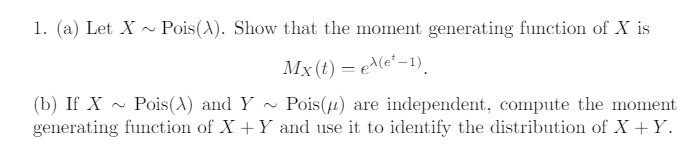 1. (a) Let $X \sim \text{Pois}(\lambda)$. Show that the moment generating function of $X$ is

$$M_X(t) = e^{\lambda(e^t - 1)}.$$

(b) If $X \sim \text{Pois}(\lambda)$ and $Y \sim \text{Pois}(\mu)$ are independent, compute the moment generating function of $X + Y$ and use it to identify the distribution of $X + Y$.